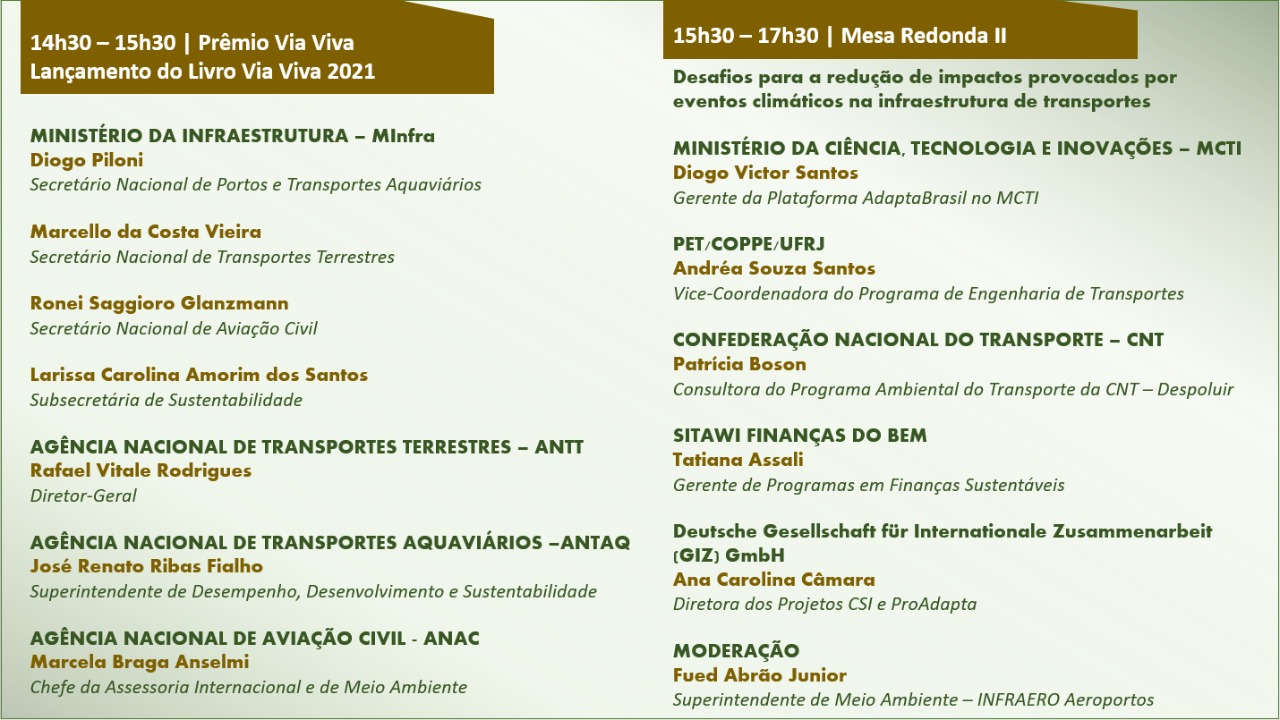 14h30 – 15h30 | Prêmio Via Viva
Lançamento do Livro Via Viva 2021

MINISTÉRIO DA INFRAESTRUTURA – MInfra
Diogo Piloni
Secretário Nacional de Portos e Transportes Aquaviários

Marcello da Costa Vieira
Secretário Nacional de Transportes Terrestres

Ronei Saggioro Glanzmann
Secretário Nacional de Aviação Civil

Larissa Carolina Amorim dos Santos
Subsecretária de Sustentabilidade

AGÊNCIA NACIONAL DE TRANSPORTES TERRESTRES – ANTT
Rafael Vitale Rodrigues
Diretor-Geral

AGÊNCIA NACIONAL DE TRANSPORTES AQUAVIÁRIOS –ANTAQ
José Renato Ribas Fialho
Superintendente de Desempenho, Desenvolvimento e Sustentabilidade

AGÊNCIA NACIONAL DE AVIAÇÃO CIVIL - ANAC
Marcela Braga Anselmi
Chefe da Assessoria Internacional e de Meio Ambiente

15h30 – 17h30 | Mesa Redonda II

Desafios para a redução de impactos provocados por eventos climáticos na infraestrutura de transportes

MINISTÉRIO DA CIÊNCIA, TECNOLOGIA E INOVAÇÕES – MCTI
Diogo Victor Santos
Gerente da Plataforma AdaptaBrasil no MCTI

PET/COPPE/UFRJ
Andréa Souza Santos
Vice-Coordenadora do Programa de Engenharia de Transportes

CONFEDERAÇÃO NACIONAL DO TRANSPORTE – CNT
Patrícia Boson
Consultora do Programa Ambiental do Transporte da CNT – Despoluir

SITAWI FINANÇAS DO BEM
Tatiana Assali
Gerente de Programas em Finanças Sustentáveis

Deutsche Gesellschaft für Internationale Zusammenarbeit (GIZ) GmbH
Ana Carolina Câmara
Diretora dos Projetos CSI e ProAdapta

MODERAÇÃO
Fued Abrão Junior
Superintendente de Meio Ambiente – INFRAERO Aeroportos